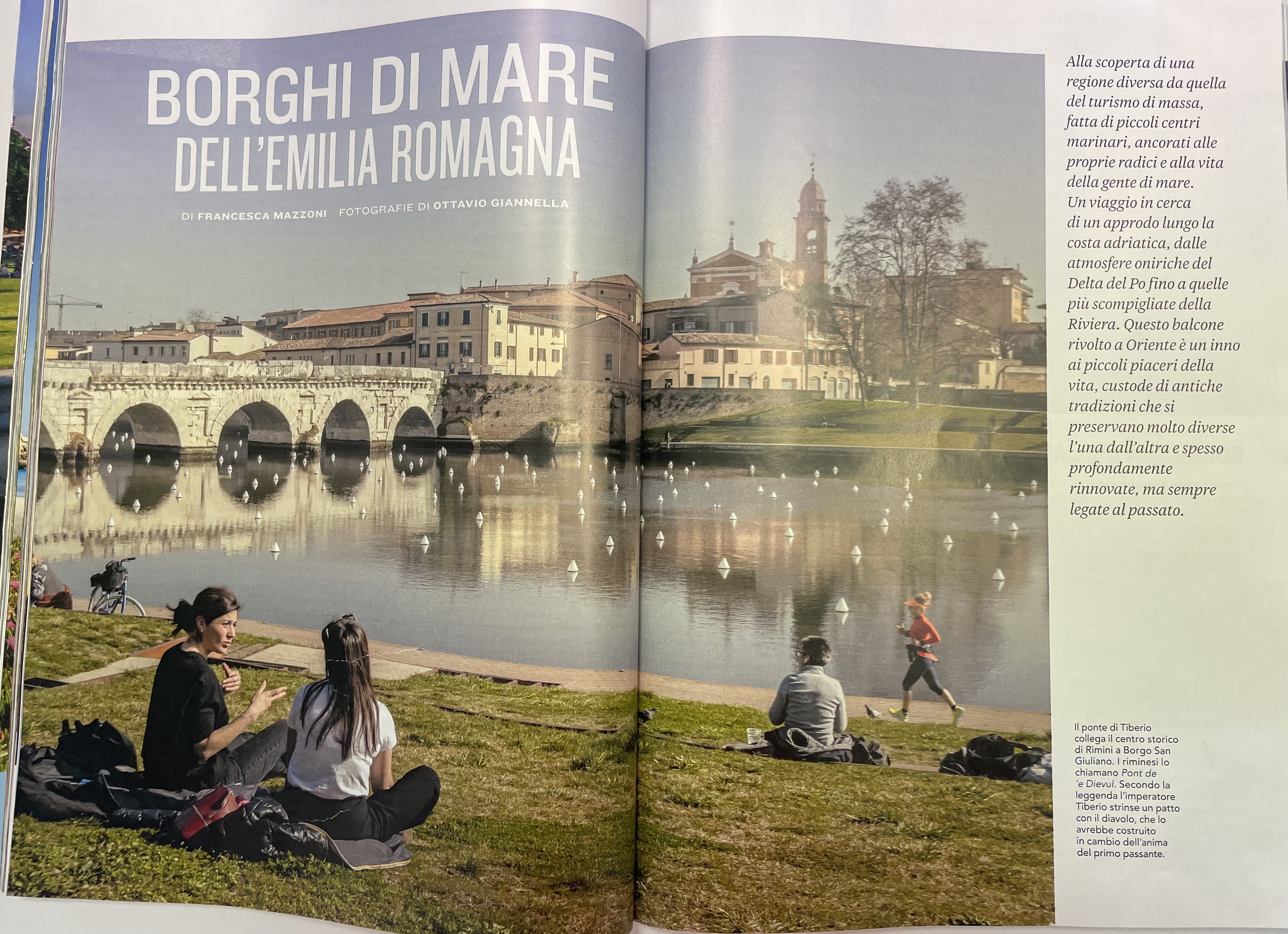 BORGHI DI MARE
DELL'EMILIA ROMAGNA

DI FRANCESCA MAZZONI FOTOGRAFIE DI OTTAVIO GIANNELLA

Alla scoperta di una regione diversa da quella del turismo di massa, fatta di piccoli centri marinari, ancorati alle proprie radici e alla vita della gente di mare. Un viaggio in cerca di un approdo lungo la costa adriatica, dalle atmosfere oniriche del Delta del Po fino a quelle più scompigliate della Riviera. Questo balcone rivolto a Oriente è un inno ai piccoli piaceri della vita, custode di antiche tradizioni che si preservano molto diverse l'una dall'altra e spesso profondamente rinnovate, ma sempre legate al passato.

Il ponte di Tiberio collega il centro storico di Rimini a Borgo San Giuliano. I riminesi lo chiamano Pont de 'e Dievul. Secondo la leggenda l'imperatore Tiberio strinse un patto con il diavolo, che lo avrebbe costruito in cambio dell'anima del primo passante.